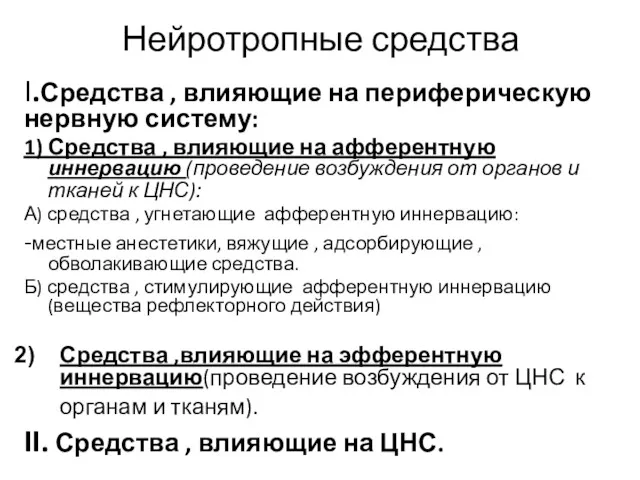 Нейротропные средства

I.Средства , влияющие на периферическую нервную систему:

1) Средства , влияющие на афферентную иннервацию (проведение возбуждения от органов и тканей к ЦНС):

А) средства , угнетающие афферентную иннервацию:

-местные анестетики, вяжущие , адсорбирующие , обволакивающие средства.

Б) средства , стимулирующие афферентную иннервацию (вещества рефлекторного действия)

2) Средства ,влияющие на эфферентную иннервацию(проведение возбуждения от ЦНС к органам и тканям).

II. Средства , влияющие на ЦНС.